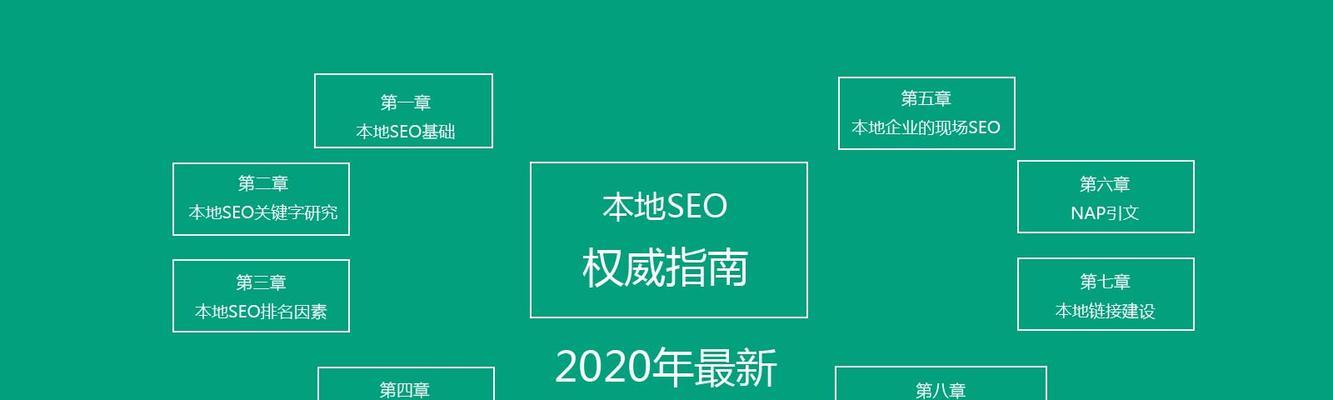 第一章
本地SEO基础

第二章
本地SEO关键字研究

第三章
本地SEO排名因素

第四章

本地SEO
权威指南

2020年最新

第五章
本地企业的现场SEO

第六章
NAP引文

第七章
本地链接建设

第八章